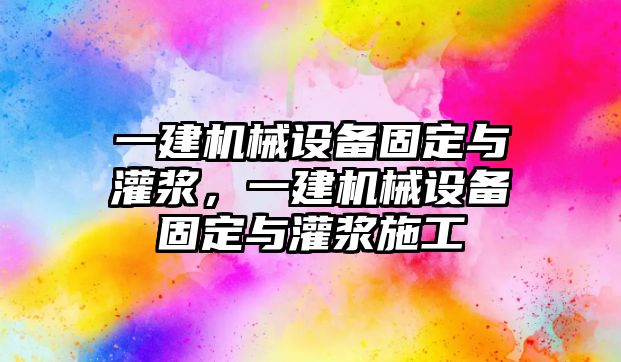 一建机械设备固定与灌浆，一建机械设备固定与灌浆施工